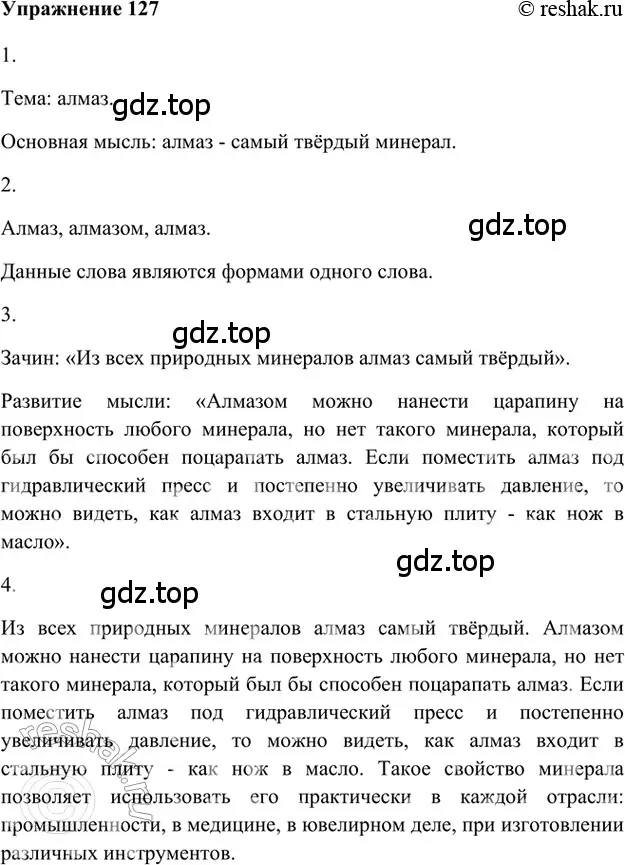 Упражнение 127

© reshak.ru

1.

Тема: алмаз.

gdz.top

Основная мысль: алмаз - самый твёрдый минерал.

2.

Алмаз, алмазом, алмаз.

gdz.top

Данные слова являются формами одного слова.

3.

gdz.top

Зачин: «Из всех природных минералов алмаз самый твёрдый».

Развитие мысли: «Алмазом можно нанести царапину на поверхность любого минерала, но нет такого минерала, который был бы способен поцарапать алмаз. Если поместить алмаз под гидравлический пресс и постепенно увеличивать давление, то можно видеть, как алмаз входит в стальную плиту - как нож в масло».

gdz.top

4.

gdz.top

Из всех природных минералов алмаз самый твёрдый. Алмазом можно нанести царапину на поверхность любого минерала, но нет такого минерала, который был бы способен поцарапать алмаз. Если поместить алмаз под гидравлический пресс и постепенно увеличивать давление, то можно видеть, как алмаз входит в стальную плиту - как нож в масло. Такое свойство минерала позволяет использовать его практически в каждой отрасли: промышленности, в медицине, в ювелирном деле, при изготовлении различных инструментов.

reshak.ru